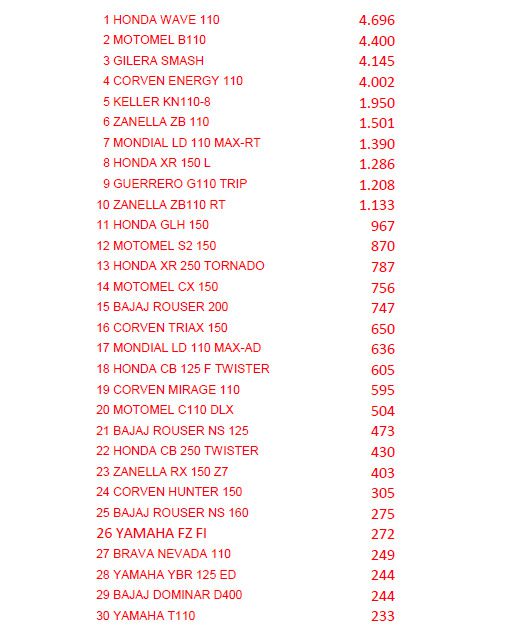 | | |
|---|---|
| 1 HONDA WAVE 110 | 4.696 |
| 2 MOTOMEL B110 | 4.400 |
| 3 GILERA SMASH | 4.145 |
| 4 CORVEN ENERGY 110 | 4.002 |
| 5 KELLER KN110-8 | 1.950 |
| 6 ZANELLA ZB 110 | 1.501 |
| 7 MONDIAL LD 110 MAX-RT | 1.390 |
| 8 HONDA XR 150 L | 1.286 |
| 9 GUERRERO G110 TRIP | 1.208 |
| 10 ZANELLA ZB110 RT | 1.133 |
| 11 HONDA GLH 150 | 967 |
| 12 MOTOMEL S2 150 | 870 |
| 13 HONDA XR 250 TORNADO | 787 |
| 14 MOTOMEL CX 150 | 756 |
| 15 BAJAJ ROUSER 200 | 747 |
| 16 CORVEN TRIAX 150 | 650 |
| 17 MONDIAL LD 110 MAX-AD | 636 |
| 18 HONDA CB 125 F TWISTER | 605 |
| 19 CORVEN MIRAGE 110 | 595 |
| 20 MOTOMEL C110 DLX | 504 |
| 21 BAJAJ ROUSER NS 125 | 473 |
| 22 HONDA CB 250 TWISTER | 430 |
| 23 ZANELLA RX 150 Z7 | 403 |
| 24 CORVEN HUNTER 150 | 305 |
| 25 BAJAJ ROUSER NS 160 | 275 |
| 26 YAMAHA FZ FI | 272 |
| 27 BRAVA NEVADA 110 | 249 |
| 28 YAMAHA YBR 125 ED | 244 |
| 29 BAJAJ DOMINAR D400 | 244 |
| 30 YAMAHA T110 | 233 |